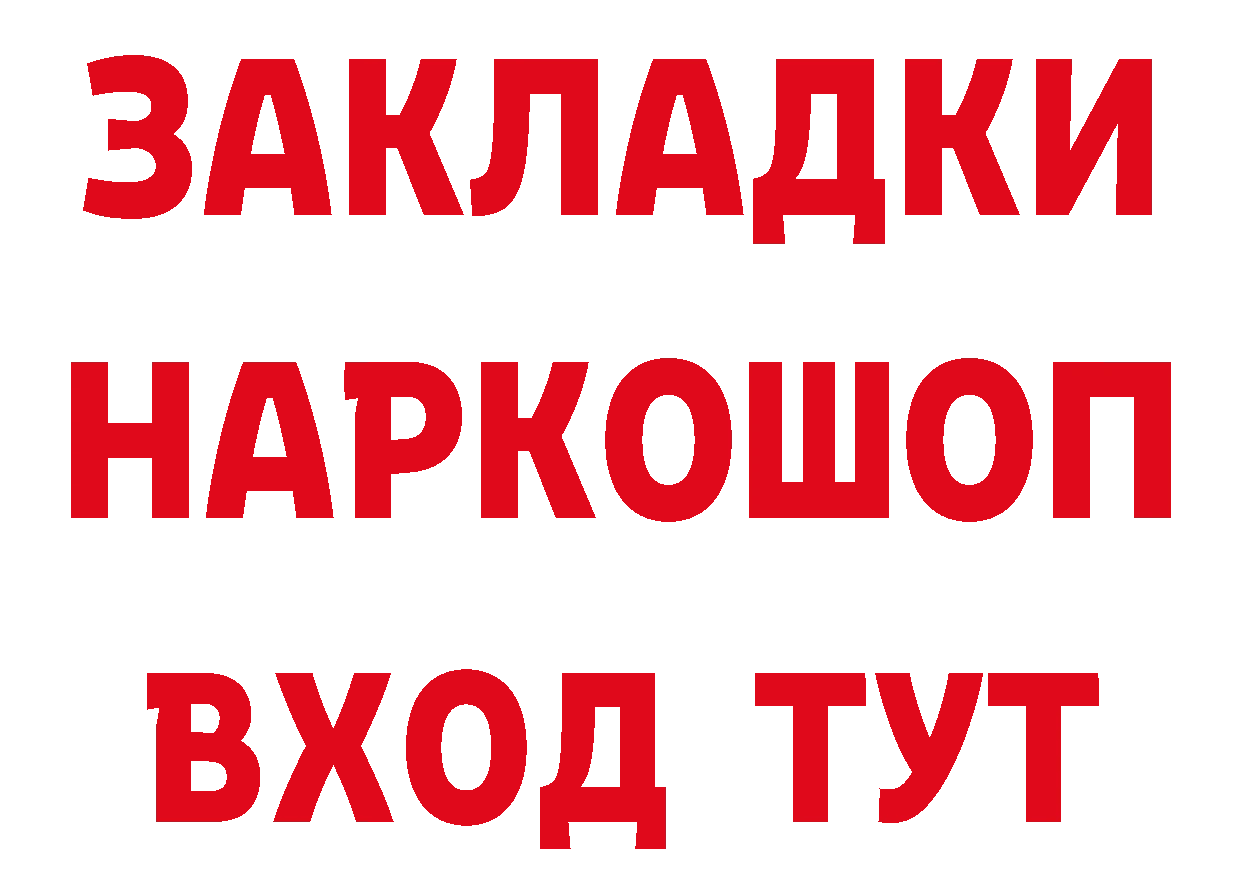 ЗАКЛАДКИ НАРКОШОП ВХОД ТУТ